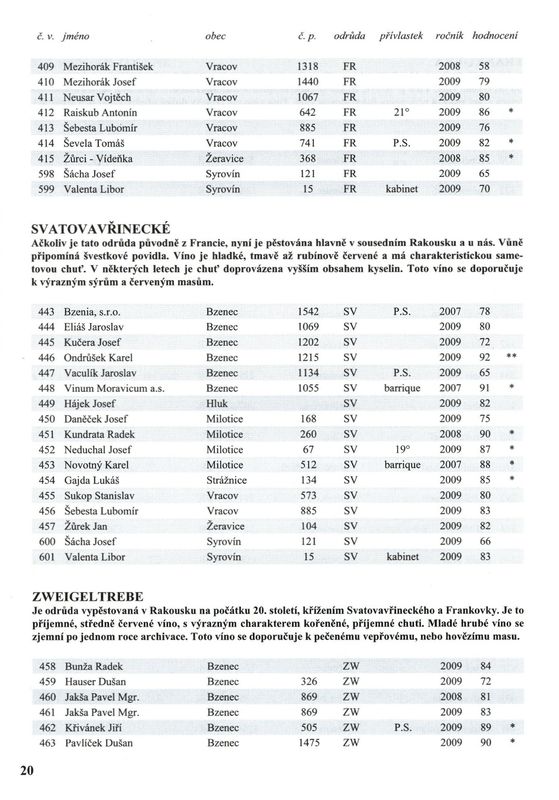 | č. v. | jméno | obec | č. p. | odrůda | přívlastek | ročník | hodnocení | |
|---|---|---|---|---|---|---|---|---|
| 409 | Mezihorák František | Vracov | 1318 | FR | | 2008 | 58 | |
| 410 | Mezihorák Josef | Vracov | 1440 | FR | | 2009 | 79 | |
| 411 | Neusar Vojtěch | Vracov | 1067 | FR | | 2009 | 80 | |
| 412 | Raiskub Antonín | Vracov | 642 | FR | 21° | 2009 | 86 | * |
| 413 | Šebesta Lubomír | Vracov | 885 | FR | | 2009 | 76 | |
| 414 | Ševela Tomáš | Vracov | 741 | FR | P.S. | 2009 | 82 | * |
| 415 | Žůrci - Vídeňka | Žeravice | 368 | FR | | 2008 | 85 | * |
| 598 | Šácha Josef | Syrovín | 121 | FR | | 2009 | 65 | |
| 599 | Valenta Libor | Syrovín | 15 | FR | kabinet | 2009 | 70 | |

SVATOVAVŘINECKÉ
Ačkoliv je tato odrůda původně z Francie, nyní je pěstována hlavně v sousedním Rakousku a u nás. Vůně připomíná švestkové povidla. Víno je hladké, tmavě až rubínově červené a má charakteristickou sametovou chuť. V některých letech je chuť doprovázena vyšším obsahem kyselin. Toto víno se doporučuje k výrazným sýrům a červeným masům.

| | | | | | | | | |
|---|---|---|---|---|---|---|---|---|
| 443 | Bzenia, s.r.o. | Bzenec | 1542 | SV | P.S. | 2007 | 78 | |
| 444 | Eliáš Jaroslav | Bzenec | 1069 | SV | | 2009 | 80 | |
| 445 | Kučera Josef | Bzenec | 1202 | SV | | 2009 | 72 | |
| 446 | Ondrůšek Karel | Bzenec | 1215 | SV | | 2009 | 92 | ** |
| 447 | Vaculík Jaroslav | Bzenec | 1134 | SV | P.S. | 2009 | 65 | |
| 448 | Vinum Moravicum a.s. | Bzenec | 1055 | SV | barrique | 2007 | 91 | * |
| 449 | Hájek Josef | Hluk | | SV | | 2009 | 82 | |
| 450 | Daněček Josef | Milotice | 168 | SV | | 2009 | 75 | |
| 451 | Kundrata Radek | Milotice | 260 | SV | | 2008 | 90 | * |
| 452 | Neduchal Josef | Milotice | 67 | SV | 19° | 2009 | 87 | * |
| 453 | Novotný Karel | Milotice | 512 | SV | barrique | 2007 | 88 | * |
| 454 | Gajda Lukáš | Strážnice | 134 | SV | | 2009 | 85 | * |
| 455 | Sukop Stanislav | Vracov | 573 | SV | | 2009 | 80 | |
| 456 | Šebesta Lubomír | Vracov | 885 | SV | | 2009 | 83 | |
| 457 | Žůrek Jan | Žeravice | 104 | SV | | 2009 | 82 | |
| 600 | Šácha Josef | Syrovín | 121 | SV | | 2009 | 66 | |
| 601 | Valenta Libor | Syrovín | 15 | SV | kabinet | 2009 | 83 | |

ZWEIGELTREBE
Je odrůda vypěstovaná v Rakousku na počátku 20. století, křížením Svatovavřineckého a Frankovky. Je to příjemné, středně červené víno, s výrazným charakterem kořeněné, příjemné chuti. Mladé hrubé víno se zjemní po jednom roce archivace. Toto víno se doporučuje k pečenému vepřovému, nebo hovězímu masu.

| | | | | | | | | |
|---|---|---|---|---|---|---|---|---|
| 458 | Bunža Radek | Bzenec | | ZW | | 2009 | 84 | |
| 459 | Hauser Dušan | Bzenec | 326 | ZW | | 2009 | 72 | |
| 460 | Jakša Pavel Mgr. | Bzenec | 869 | ZW | | 2008 | 81 | |
| 461 | Jakša Pavel Mgr. | Bzenec | 869 | ZW | | 2009 | 83 | |
| 462 | Křivánek Jiří | Bzenec | 505 | ZW | P.S. | 2009 | 89 | * |
| 463 | Pavlíček Dušan | Bzenec | 1475 | ZW | | 2009 | 90 | * |

20